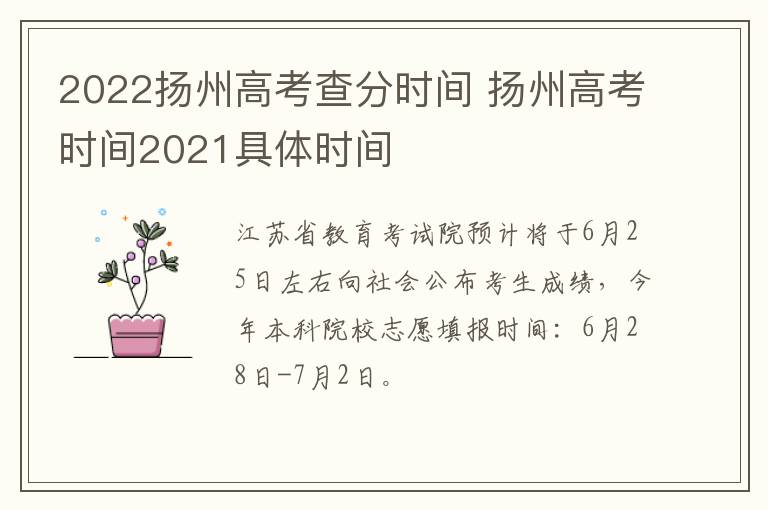 2022扬州高考查分时间 扬州高考时间2021具体时间

江苏省教育考试院预计将于6月25日左右向社会公布考生成绩，今年本科院校志愿填报时间：6月28日-7月2日。